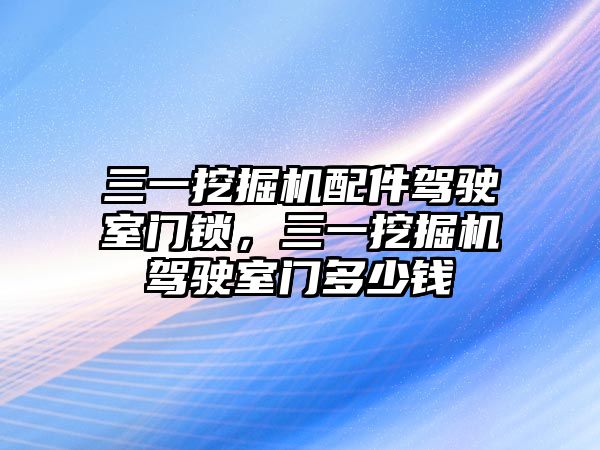 三一挖掘机配件驾驶室门锁，三一挖掘机驾驶室门多少钱